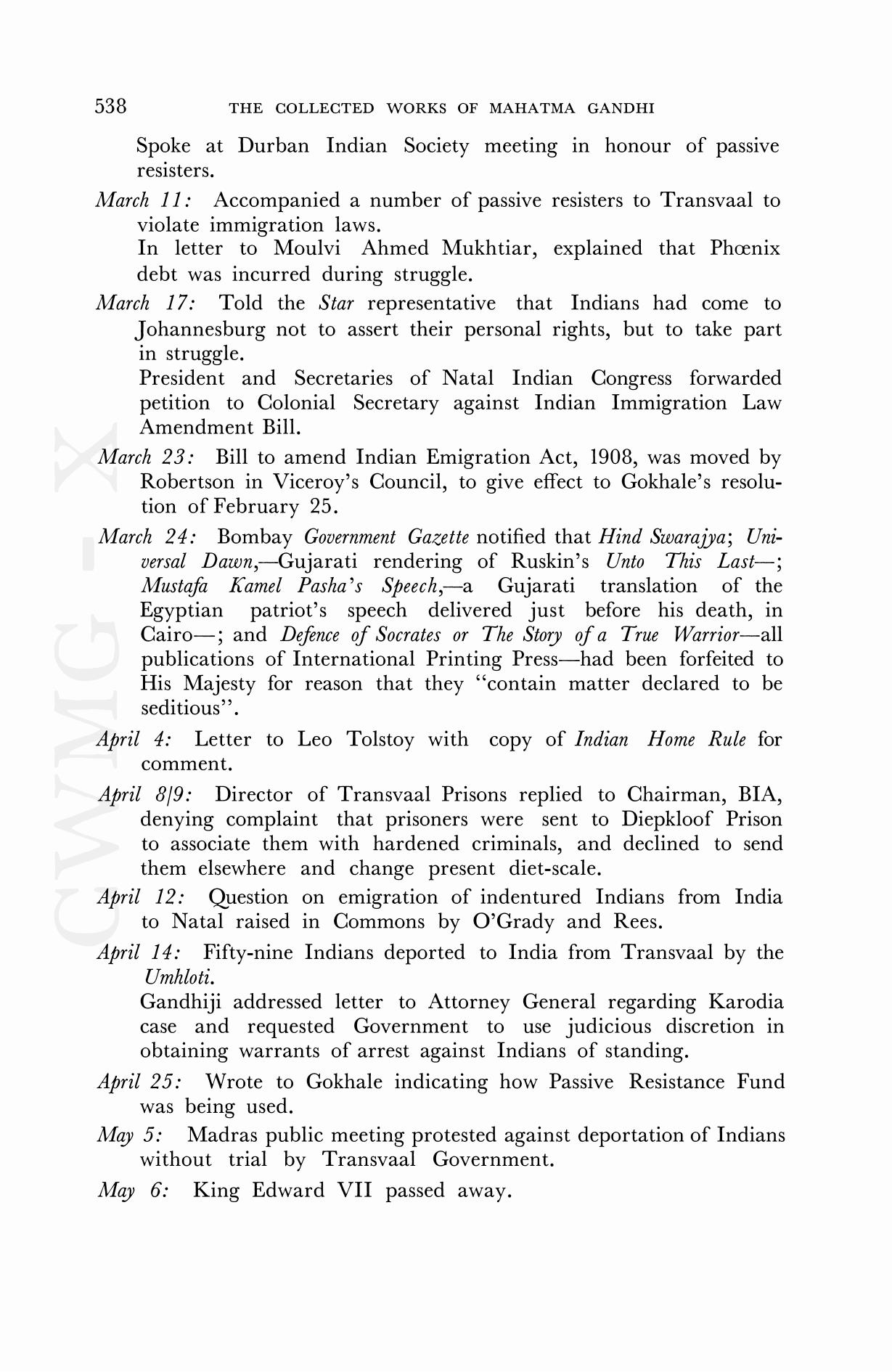 538 THE COLLECTED WORKS OF MAHATMA GANDHI

Spoke at Durban Indian Society meeting in honour of passive resisters.

March 11: Accompanied a number of passive resisters to Transvaal to violate immigration laws.
In letter to Moulvi Ahmed Mukhtiar, explained that Phœnix debt was incurred during struggle.

March 17: Told the Star representative that Indians had come to Johannesburg not to assert their personal rights, but to take part in struggle.
President and Secretaries of Natal Indian Congress forwarded petition to Colonial Secretary against Indian Immigration Law Amendment Bill.

March 23: Bill to amend Indian Emigration Act, 1908, was moved by Robertson in Viceroy's Council, to give effect to Gokhale's resolution of February 25.

March 24: Bombay Government Gazette notified that Hind Swarajya; Universal Dawn,—Gujarati rendering of Ruskin's Unto This Last—; Mustafa Kamel Pasha's Speech,—a Gujarati translation of the Egyptian patriot's speech delivered just before his death, in Cairo—; and Defence of Socrates or The Story of a True Warrior—all publications of International Printing Press—had been forfeited to His Majesty for reason that they "contain matter declared to be seditious".

April 4: Letter to Leo Tolstoy with copy of Indian Home Rule for comment.

April 8/9: Director of Transvaal Prisons replied to Chairman, BIA, denying complaint that prisoners were sent to Diepkloof Prison to associate them with hardened criminals, and declined to send them elsewhere and change present diet-scale.

April 12: Question on emigration of indentured Indians from India to Natal raised in Commons by O'Grady and Rees.

April 14: Fifty-nine Indians deported to India from Transvaal by the Umhloti.
Gandhiji addressed letter to Attorney General regarding Karodia case and requested Government to use judicious discretion in obtaining warrants of arrest against Indians of standing.

April 25: Wrote to Gokhale indicating how Passive Resistance Fund was being used.

May 5: Madras public meeting protested against deportation of Indians without trial by Transvaal Government.

May 6: King Edward VII passed away.

CWMG - X